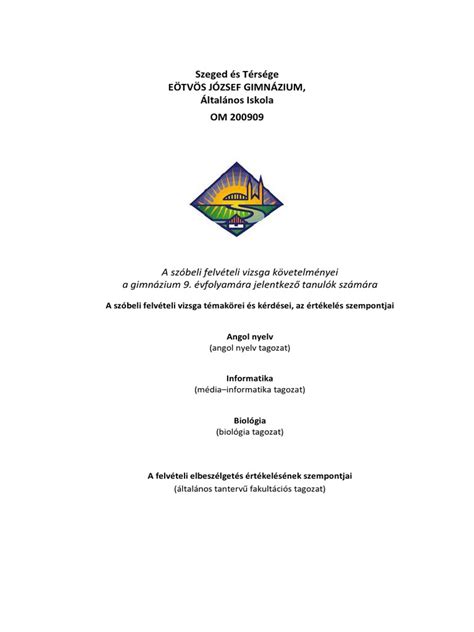 Szeged és Térsége
EÖTVÖS JÓZSEF GIMNÁZIUM,
Általános Iskola
OM 200909

A szóbeli felvételi vizsga követelményei
a gimnázium 9. évfolyamára jelentkező tanulók számára

A szóbeli felvételi vizsga témakörei és kérdései, az értékelés szempontjai

Angol nyelv
(angol nyelv tagozat)

Informatika
(média–informatika tagozat)

Biológia
(biológia tagozat)

A felvételi elbeszélgetés értékelésének szempontjai
(általános tantervű fakultációs tagozat)